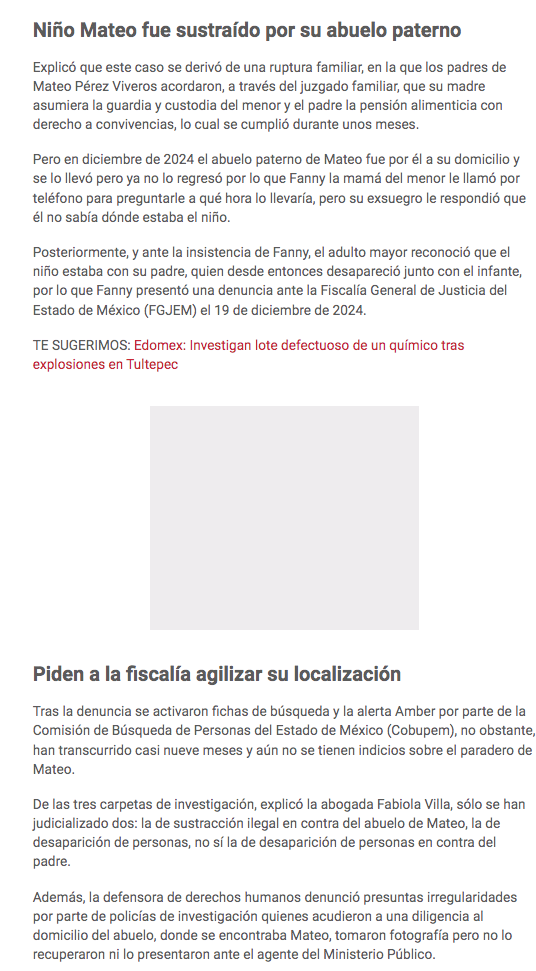 Niño Mateo fue sustraído por su abuelo paterno

Explicó que este caso se derivó de una ruptura familiar, en la que los padres de Mateo Pérez Viveros acordaron, a través del juzgado familiar, que su madre asumiera la guardia y custodia del menor y el padre la pensión alimenticia con derecho a convivencias, lo cual se cumplió durante unos meses.

Pero en diciembre de 2024 el abuelo paterno de Mateo fue por él a su domicilio y se lo llevó pero ya no lo regresó por lo que Fanny la mamá del menor le llamó por teléfono para preguntarle a qué hora lo llevaría, pero su exsuegro le respondió que él no sabía dónde estaba el niño.

Posteriormente, y ante la insistencia de Fanny, el adulto mayor reconoció que el niño estaba con su padre, quien desde entonces desapareció junto con el infante, por lo que Fanny presentó una denuncia ante la Fiscalía General de Justicia del Estado de México (FGJEM) el 19 de diciembre de 2024.

TE SUGERIMOS: Edomex: Investigan lote defectuoso de un químico tras explosiones en Tultepec

Piden a la fiscalía agilizar su localización

Tras la denuncia se activaron fichas de búsqueda y la alerta Amber por parte de la Comisión de Búsqueda de Personas del Estado de México (Cobupem), no obstante, han transcurrido casi nueve meses y aún no se tienen indicios sobre el paradero de Mateo.

De las tres carpetas de investigación, explicó la abogada Fabiola Villa, sólo se han judicializado dos: la de sustracción ilegal en contra del abuelo de Mateo, la de desaparición de personas, no sí la de desaparición de personas en contra del padre.

Además, la defensora de derechos humanos denunció presuntas irregularidades por parte de policías de investigación quienes acudieron a una diligencia al domicilio del abuelo, donde se encontraba Mateo, tomaron fotografía pero no lo recuperaron ni lo presentaron ante el agente del Ministerio Público.